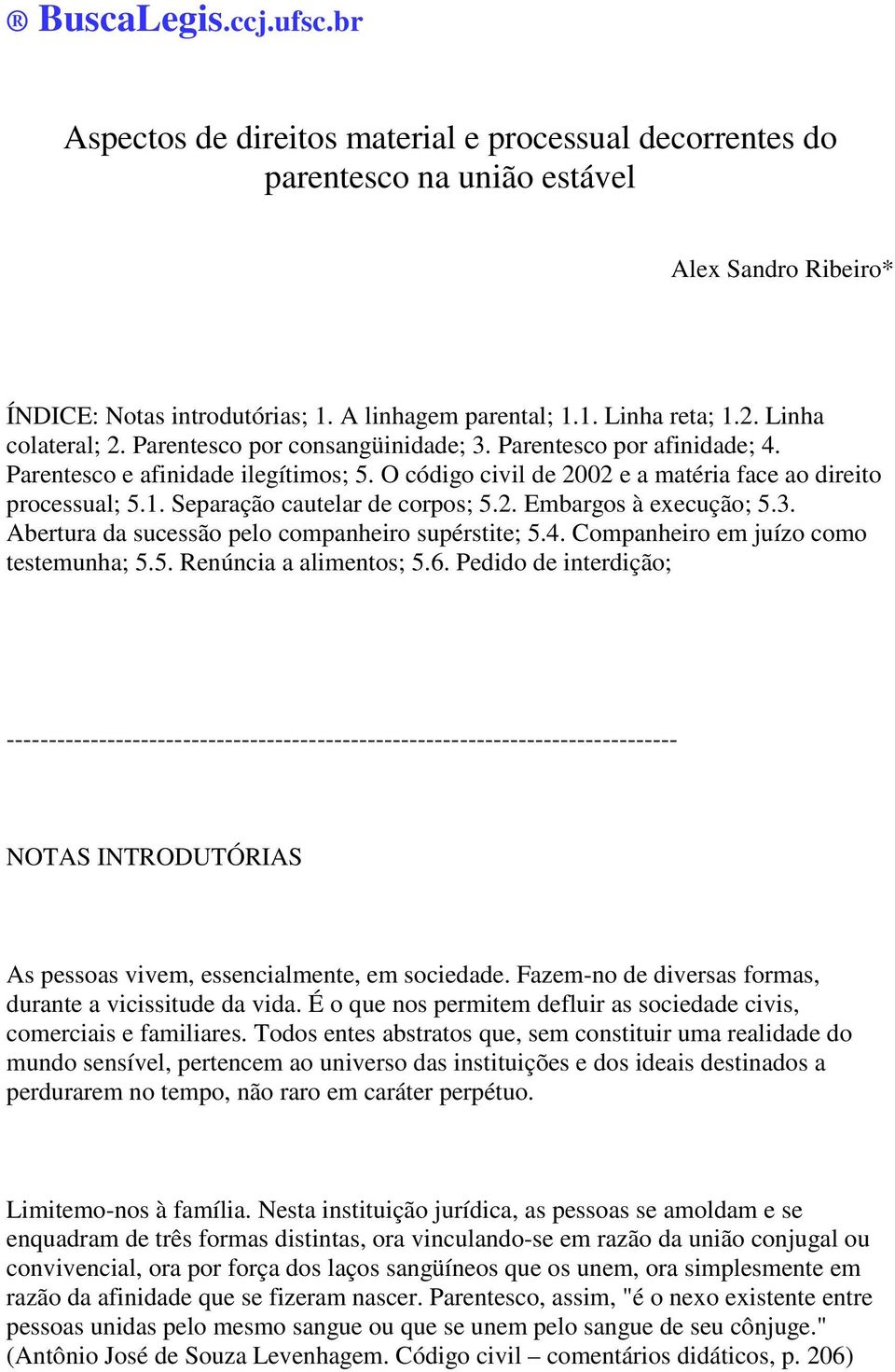 ® BuscaLegis.ccj.ufsc.br

Aspectos de direitos material e processual decorrentes do parentesco na união estável

Alex Sandro Ribeiro*

ÍNDICE: Notas introdutórias; 1. A linhagem parental; 1.1. Linha reta; 1.2. Linha colateral; 2. Parentesco por consangüinidade; 3. Parentesco por afinidade; 4. Parentesco e afinidade ilegítimos; 5. O código civil de 2002 e a matéria face ao direito processual; 5.1. Separação cautelar de corpos; 5.2. Embargos à execução; 5.3. Abertura da sucessão pelo companheiro supérstite; 5.4. Companheiro em juízo como testemunha; 5.5. Renúncia a alimentos; 5.6. Pedido de interdição;

--------------------------------------------------------------------------------

NOTAS INTRODUTÓRIAS

As pessoas vivem, essencialmente, em sociedade. Fazem-no de diversas formas, durante a vicissitude da vida. É o que nos permitem defluir as sociedade civis, comerciais e familiares. Todos entes abstratos que, sem constituir uma realidade do mundo sensível, pertencem ao universo das instituições e dos ideais destinados a perdurarem no tempo, não raro em caráter perpétuo.

Limitemo-nos à família. Nesta instituição jurídica, as pessoas se amoldam e se enquadram de três formas distintas, ora vinculando-se em razão da união conjugal ou convivencial, ora por força dos laços sangüíneos que os unem, ora simplesmente em razão da afinidade que se fizeram nascer. Parentesco, assim, "é o nexo existente entre pessoas unidas pelo mesmo sangue ou que se unem pelo sangue de seu cônjuge." (Antônio José de Souza Levenhagem. Código civil – comentários didáticos, p. 206)